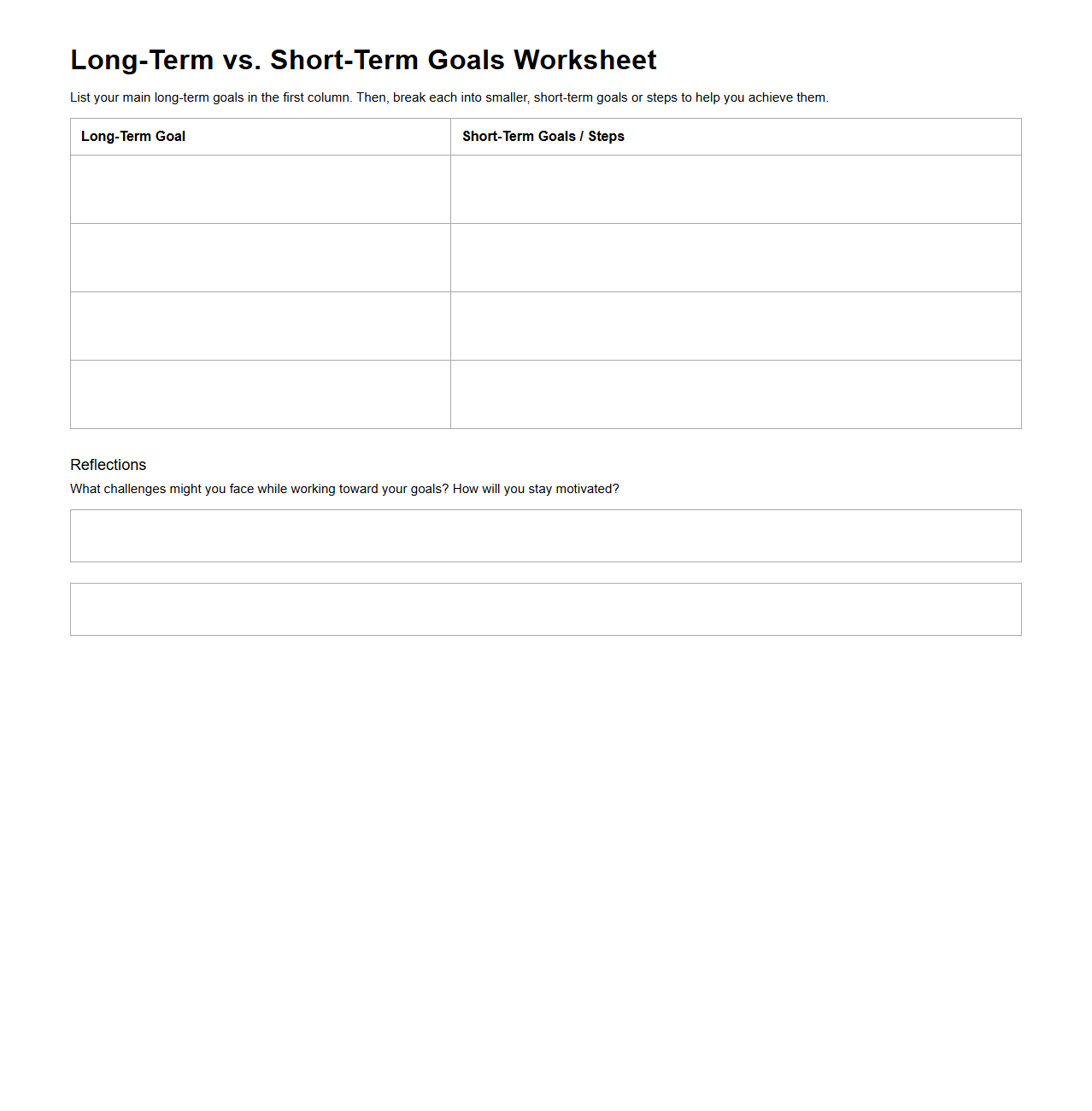 Long-Term vs. Short-Term Goals Worksheet

List your main long-term goals in the first column. Then, break each into smaller, short-term goals or steps to help you achieve them.

| Long-Term Goal | Short-Term Goals / Steps |
|---|---|
| | |
| | |
| | |
| | |

Reflections

What challenges might you face while working toward your goals? How will you stay motivated?